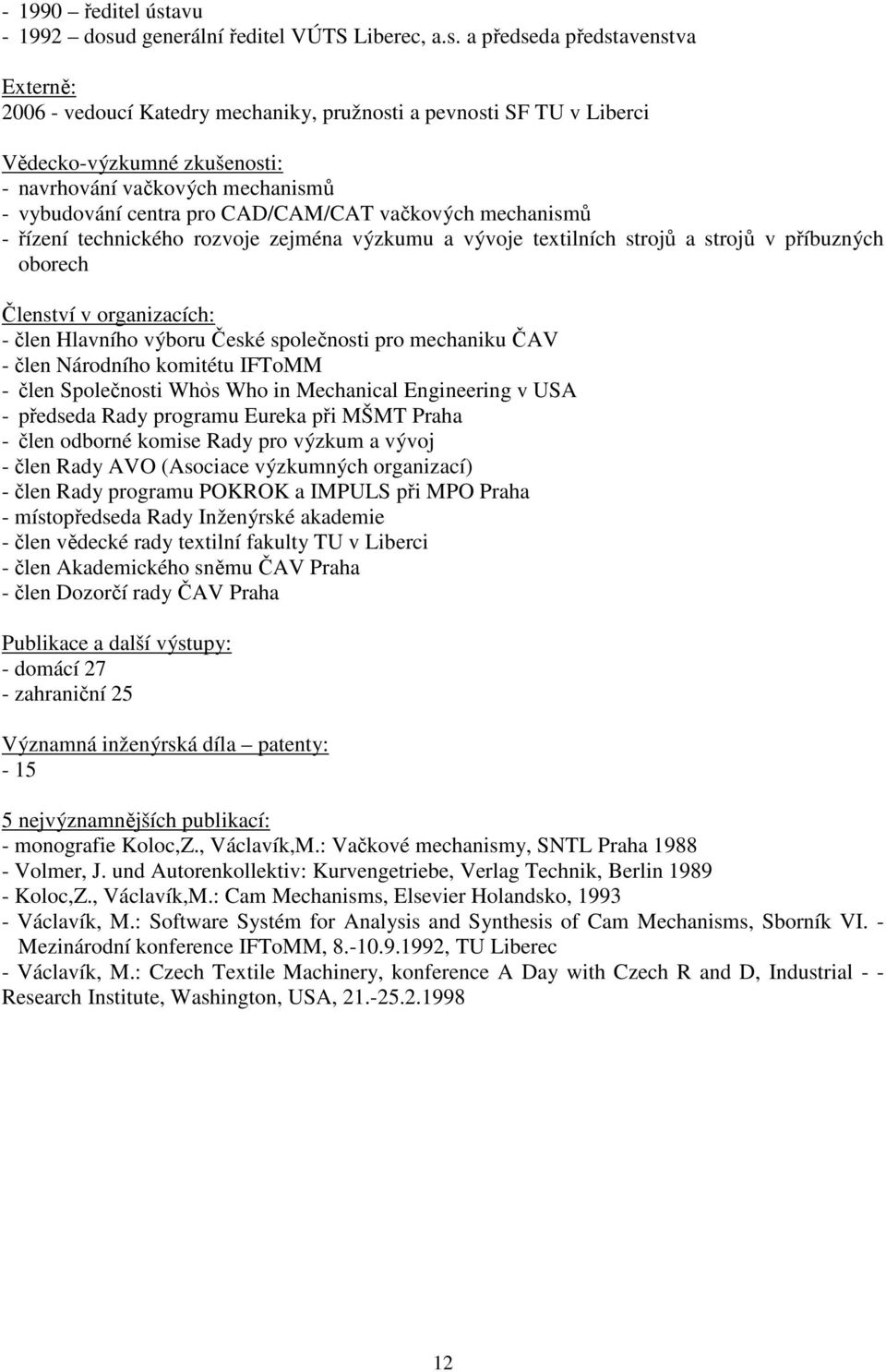 - 1990 – ředitel ústavu
- 1992 – dosud generální ředitel VÚTS Liberec, a.s. a předseda představenstva

Externě:
2006 - vedoucí Katedry mechaniky, pružnosti a pevnosti SF TU v Liberci

Vědecko-výzkumné zkušenosti:
- navrhování vačkových mechanismů
- vybudování centra pro CAD/CAM/CAT vačkových mechanismů
- řízení technického rozvoje zejména výzkumu a vývoje textilních strojů a strojů v příbuzných oborech

Členství v organizacích:
- člen Hlavního výboru České společnosti pro mechaniku ČAV
- člen Národního komitétu IFToMM
- člen Společnosti Whòs Who in Mechanical Engineering v USA
- předseda Rady programu Eureka při MŠMT Praha
- člen odborné komise Rady pro výzkum a vývoj
- člen Rady AVO (Asociace výzkumných organizací)
- člen Rady programu POKROK a IMPULS při MPO Praha
- místopředseda Rady Inženýrské akademie
- člen vědecké rady textilní fakulty TU v Liberci
- člen Akademického sněmu ČAV Praha
- člen Dozorčí rady ČAV Praha

Publikace a další výstupy:
- domácí 27
- zahraniční 25

Významná inženýrská díla – patenty:
- 15

5 nejvýznamnějších publikací:
- monografie Koloc,Z., Václavík,M.: Vačkové mechanismy, SNTL Praha 1988
- Volmer, J. und Autorenkollektiv: Kurvengetriebe, Verlag Technik, Berlin 1989
- Koloc,Z., Václavík,M.: Cam Mechanisms, Elsevier Holandsko, 1993
- Václavík, M.: Software Systém for Analysis and Synthesis of Cam Mechanisms, Sborník VI. - Mezinárodní konference IFToMM, 8.-10.9.1992, TU Liberec
- Václavík, M.: Czech Textile Machinery, konference A Day with Czech R and D, Industrial - - Research Institute, Washington, USA, 21.-25.2.1998

12